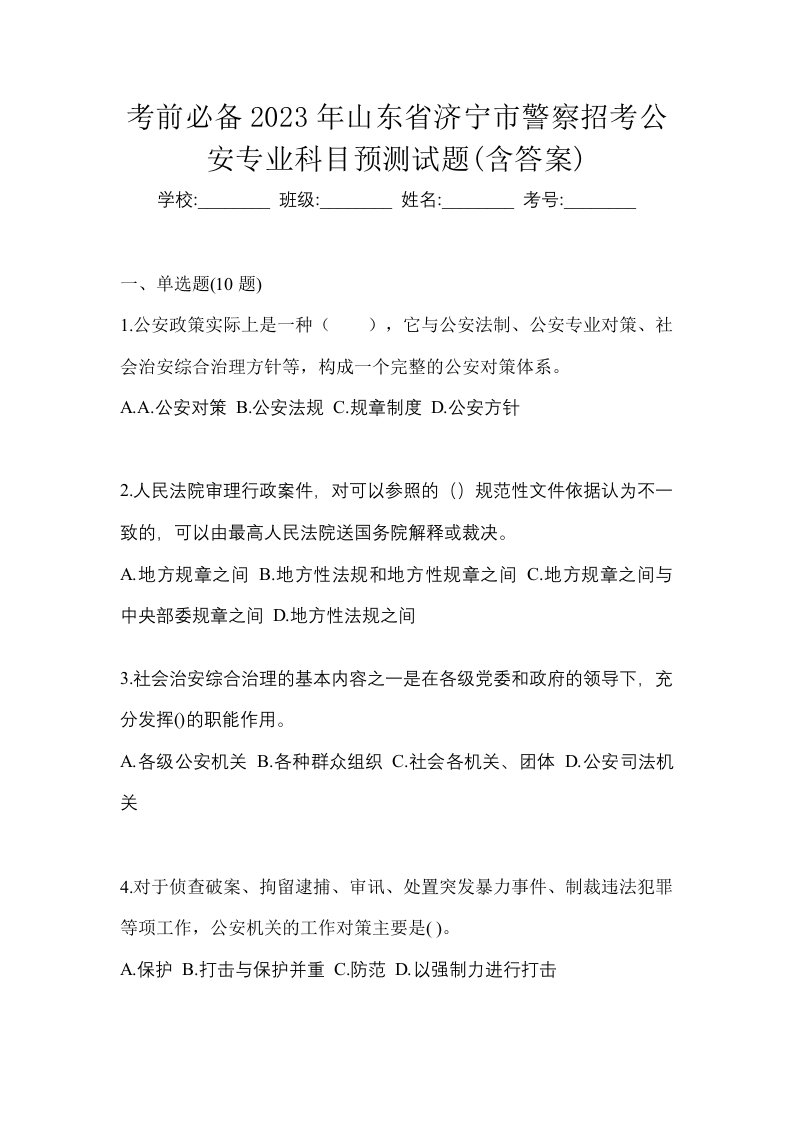 考前必备2023年山东省济宁市警察招考公安专业科目预测试题(含答案)

学校:________ 班级:________ 姓名:________ 考号:________

一、单选题(10 题)

1.公安政策实际上是一种（　　），它与公安法制、公安专业对策、社会治安综合治理方针等，构成一个完整的公安对策体系。

A.A.公安对策 B.公安法规 C.规章制度 D.公安方针

2.人民法院审理行政案件，对可以参照的（）规范性文件依据认为不一致的，可以由最高人民法院送国务院解释或裁决。

A.地方规章之间 B.地方性法规和地方性规章之间 C.地方规章之间与中央部委规章之间 D.地方性法规之间

3.社会治安综合治理的基本内容之一是在各级党委和政府的领导下，充分发挥()的职能作用。

A.各级公安机关 B.各种群众组织 C.社会各机关、团体 D.公安司法机关

4.对于侦查破案、拘留逮捕、审讯、处置突发暴力事件、制裁违法犯罪等项工作，公安机关的工作对策主要是( )。

A.保护 B.打击与保护并重 C.防范 D.以强制力进行打击